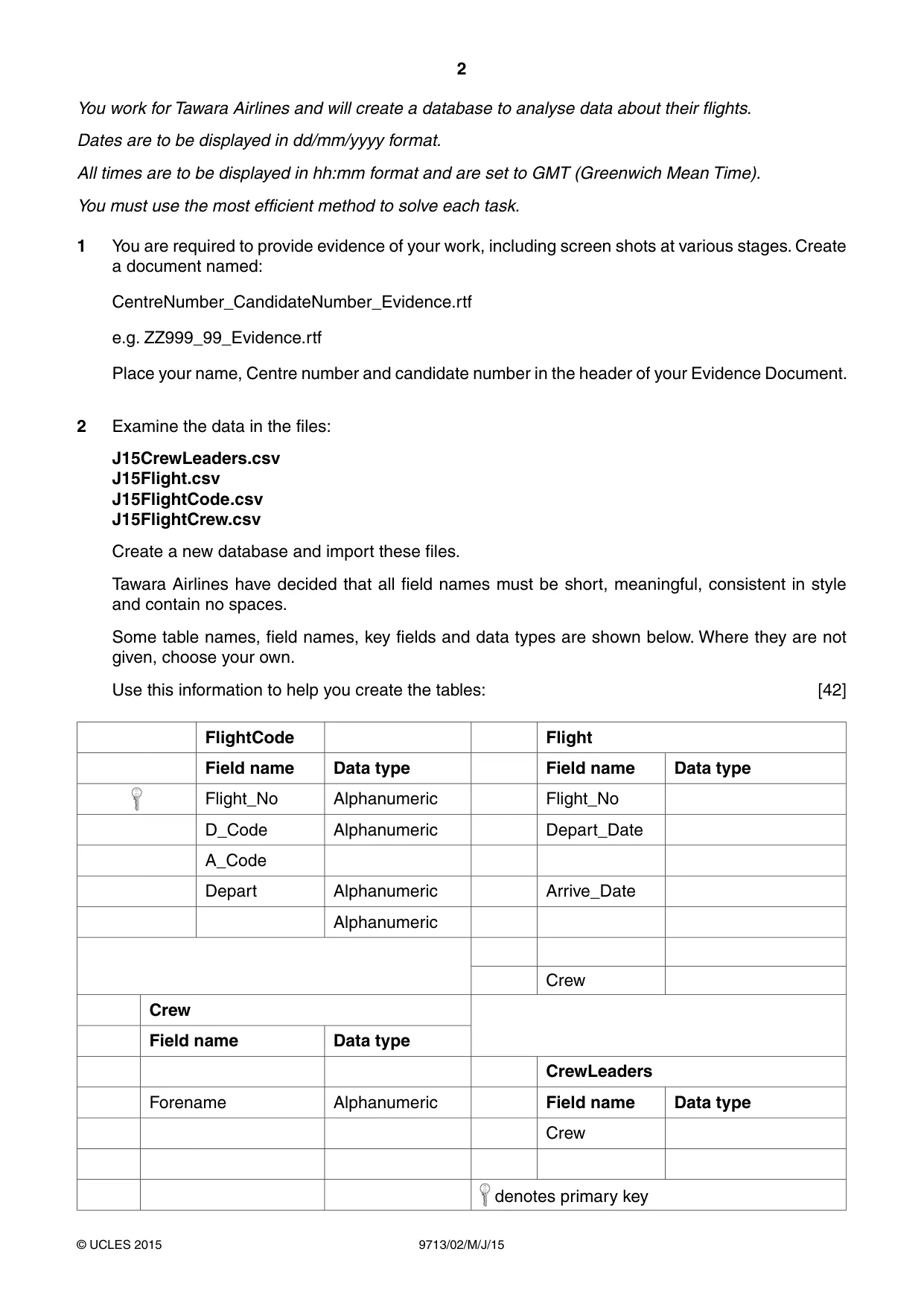 2

You work for Tawara Airlines and will create a database to analyse data about their flights.

Dates are to be displayed in dd/mm/yyyy format.

All times are to be displayed in hh:mm format and are set to GMT (Greenwich Mean Time).

You must use the most efficient method to solve each task.

1 You are required to provide evidence of your work, including screen shots at various stages. Create a document named:

CentreNumber_CandidateNumber_Evidence.rtf

e.g. ZZ999_99_Evidence.rtf

Place your name, Centre number and candidate number in the header of your Evidence Document.

2 Examine the data in the files:

J15CrewLeaders.csv
J15Flight.csv
J15FlightCode.csv
J15FlightCrew.csv

Create a new database and import these files.

Tawara Airlines have decided that all field names must be short, meaningful, consistent in style and contain no spaces.

Some table names, field names, key fields and data types are shown below. Where they are not given, choose your own.

Use this information to help you create the tables: [42]

|  | FlightCode |  |  | Flight |  |
|---|---|---|---|---|---|
|  | Field name | Data type |  | Field name | Data type |
|  | Flight_No | Alphanumeric |  | Flight_No |  |
|  | D_Code | Alphanumeric |  | Depart_Date |  |
|  | A_Code |  |  |  |  |
|  | Depart | Alphanumeric |  | Arrive_Date |  |
|  |  | Alphanumeric |  |  |  |
|  |  |  |  |  |  |
|  |  |  |  | Crew |  |
|  | Crew |  |  |  |  |
|  | Field name | Data type |  |  |  |
|  |  |  |  | CrewLeaders |  |
|  | Forename | Alphanumeric |  | Field name | Data type |
|  |  |  |  | Crew |  |
|  |  |  |  |  |  |
|  |  |  | denotes primary key |  |  |

© UCLES 2015 9713/02/M/J/15